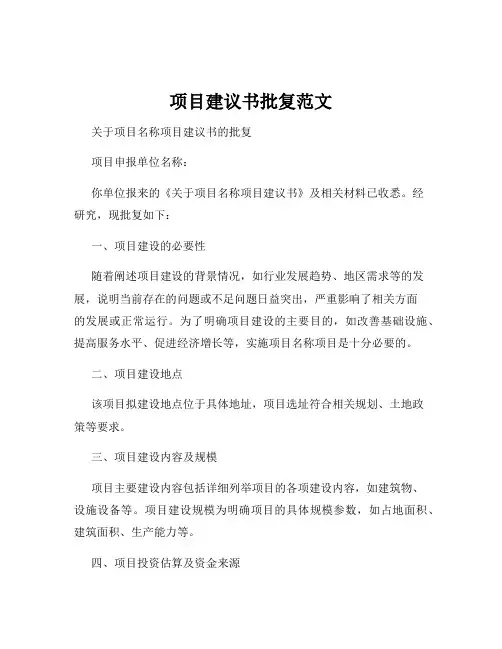 项目建议书批复范文

关于项目名称项目建议书的批复

项目申报单位名称：

你单位报来的《关于项目名称项目建议书》及相关材料已收悉。经研究，现批复如下：

一、项目建设的必要性

随着阐述项目建设的背景情况，如行业发展趋势、地区需求等的发展，说明当前存在的问题或不足问题日益突出，严重影响了相关方面的发展或正常运行。为了明确项目建设的主要目的，如改善基础设施、提高服务水平、促进经济增长等，实施项目名称项目是十分必要的。

二、项目建设地点

该项目拟建设地点位于具体地址，项目选址符合相关规划、土地政策等要求。

三、项目建设内容及规模

项目主要建设内容包括详细列举项目的各项建设内容，如建筑物、设施设备等。项目建设规模为明确项目的具体规模参数，如占地面积、建筑面积、生产能力等。

四、项目投资估算及资金来源